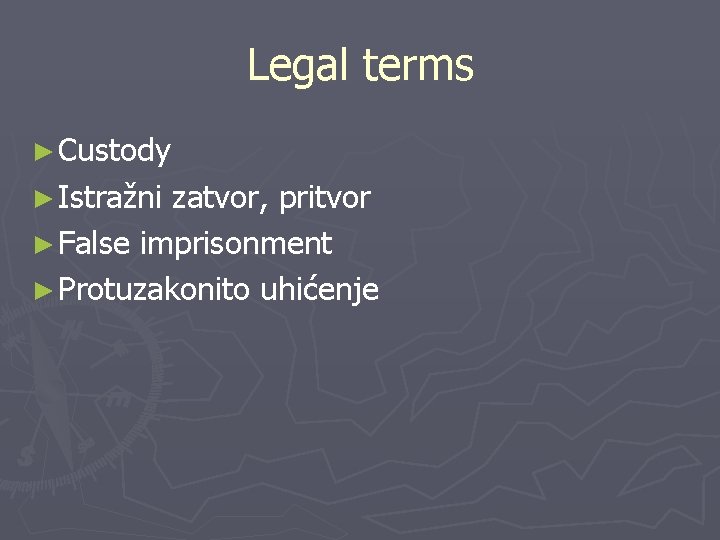 Legal terms

► Custody
► Istražni zatvor, pritvor
► False imprisonment
► Protuzakonito uhićenje